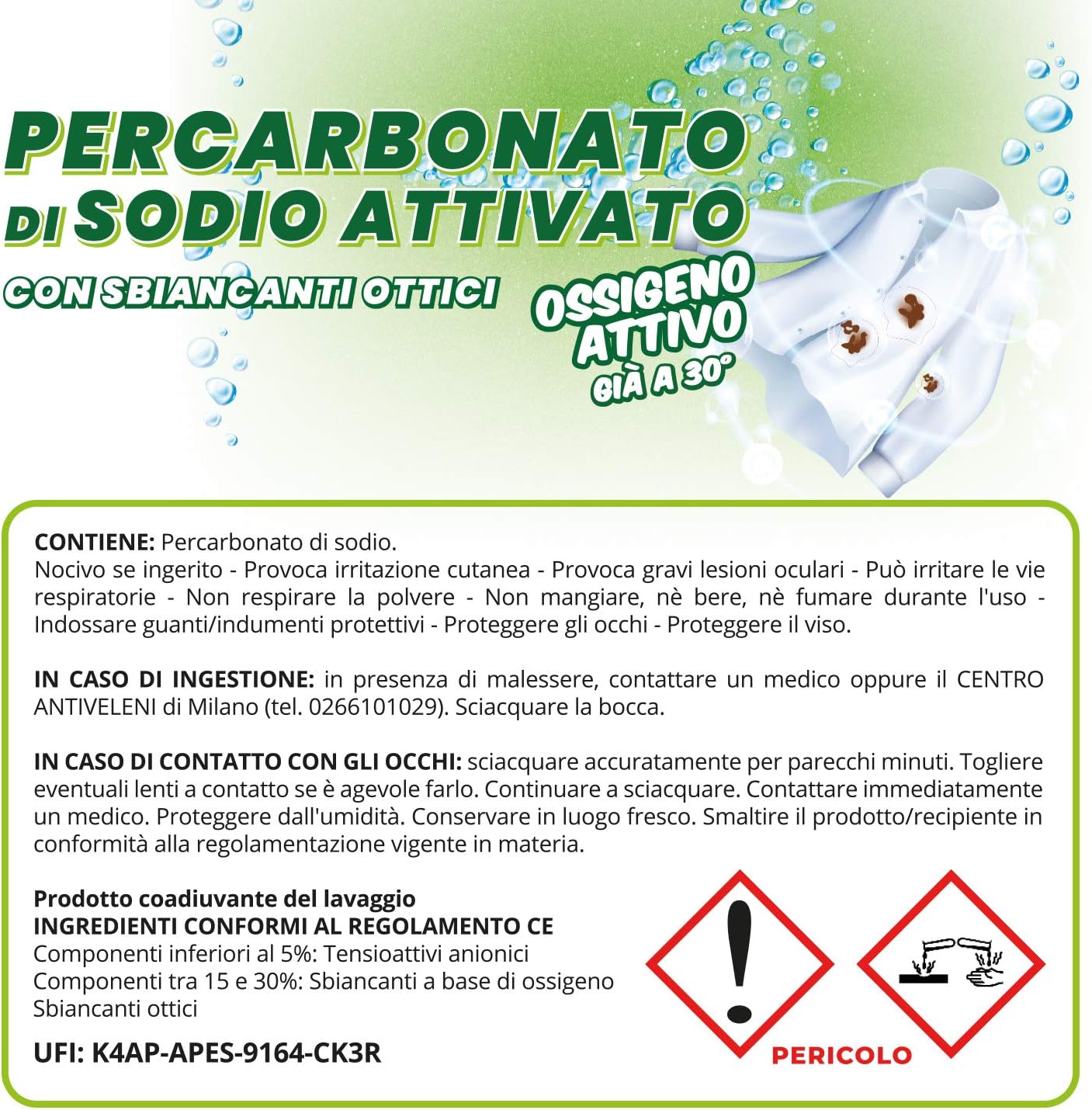 PERCARBONATO DI SODIO ATTIVATO
CON SBIANCANTI OTTICI

OSSIGENO ATTIVO GIÀ A 30°

CONTIENE: Percarbonato di sodio.
Nocivo se ingerito - Provoca irritazione cutanea - Provoca gravi lesioni oculari - Può irritare le vie respiratorie - Non respirare la polvere - Non mangiare, nè bere, nè fumare durante l'uso - Indossare guanti/indumenti protettivi - Proteggere gli occhi - Proteggere il viso.

IN CASO DI INGESTIONE: in presenza di malessere, contattare un medico oppure il CENTRO ANTIVELENI di Milano (tel. 0266101029). Sciacquare la bocca.

IN CASO DI CONTATTO CON GLI OCCHI: sciacquare accuratamente per parecchi minuti. Togliere eventuali lenti a contatto se è agevole farlo. Continuare a sciacquare. Contattare immediatamente un medico. Proteggere dall'umidità. Conservare in luogo fresco. Smaltire il prodotto/recipiente in conformità alla regolamentazione vigente in materia.

Prodotto coadiuvante del lavaggio
INGREDIENTI CONFORMI AL REGOLAMENTO CE
Componenti inferiori al 5%: Tensioattivi anionici
Componenti tra 15 e 30%: Sbiancanti a base di ossigeno
Sbiancanti ottici

UFI: K4AP-APES-9164-CK3R

PERICOLO